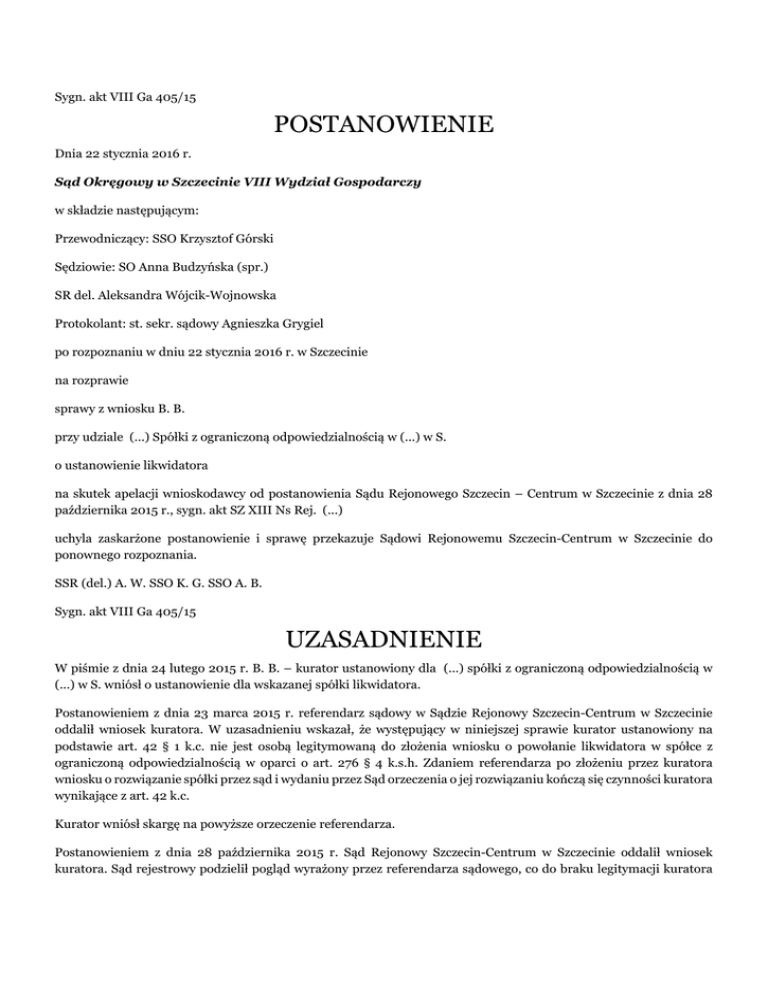 Sygn. akt VIII Ga 405/15

POSTANOWIENIE

Dnia 22 stycznia 2016 r.

Sąd Okręgowy w Szczecinie VIII Wydział Gospodarczy

w składzie następującym:

Przewodniczący: SSO Krzysztof Górski

Sędziowie: SO Anna Budzyńska (spr.)

SR del. Aleksandra Wójcik-Wojnowska

Protokolant: st. sekr. sądowy Agnieszka Grygiel

po rozpoznaniu w dniu 22 stycznia 2016 r. w Szczecinie

na rozprawie

sprawy z wniosku B. B.

przy udziale (...) Spółki z ograniczoną odpowiedzialnością w (...) w S.

o ustanowienie likwidatora

na skutek apelacji wnioskodawcy od postanowienia Sądu Rejonowego Szczecin – Centrum w Szczecinie z dnia 28 października 2015 r., sygn. akt SZ XIII Ns Rej. (...)

uchyla zaskarżone postanowienie i sprawę przekazuje Sądowi Rejonowemu Szczecin-Centrum w Szczecinie do ponownego rozpoznania.

SSR (del.) A. W. SSO K. G. SSO A. B.

Sygn. akt VIII Ga 405/15

UZASADNIENIE

W piśmie z dnia 24 lutego 2015 r. B. B. – kurator ustanowiony dla (...) spółki z ograniczoną odpowiedzialnością w (...) w S. wniósł o ustanowienie dla wskazanej spółki likwidatora.

Postanowieniem z dnia 23 marca 2015 r. referendarz sądowy w Sądzie Rejonowy Szczecin-Centrum w Szczecinie oddalił wniosek kuratora. W uzasadnieniu wskazał, że występujący w niniejszej sprawie kurator ustanowiony na podstawie art. 42 § 1 k.c. nie jest osobą legitymowaną do złożenia wniosku o powołanie likwidatora w spółce z ograniczoną odpowiedzialnością w oparci o art. 276 § 4 k.s.h. Zdaniem referendarza po złożeniu przez kuratora wniosku o rozwiązanie spółki przez sąd i wydaniu przez Sąd orzeczenia o jej rozwiązaniu kończą się czynności kuratora wynikające z art. 42 k.c.

Kurator wniósł skargę na powyższe orzeczenie referendarza.

Postanowieniem z dnia 28 października 2015 r. Sąd Rejonowy Szczecin-Centrum w Szczecinie oddalił wniosek kuratora. Sąd rejestrowy podzielił pogląd wyrażony przez referendarza sądowego, co do braku legitymacji kuratora